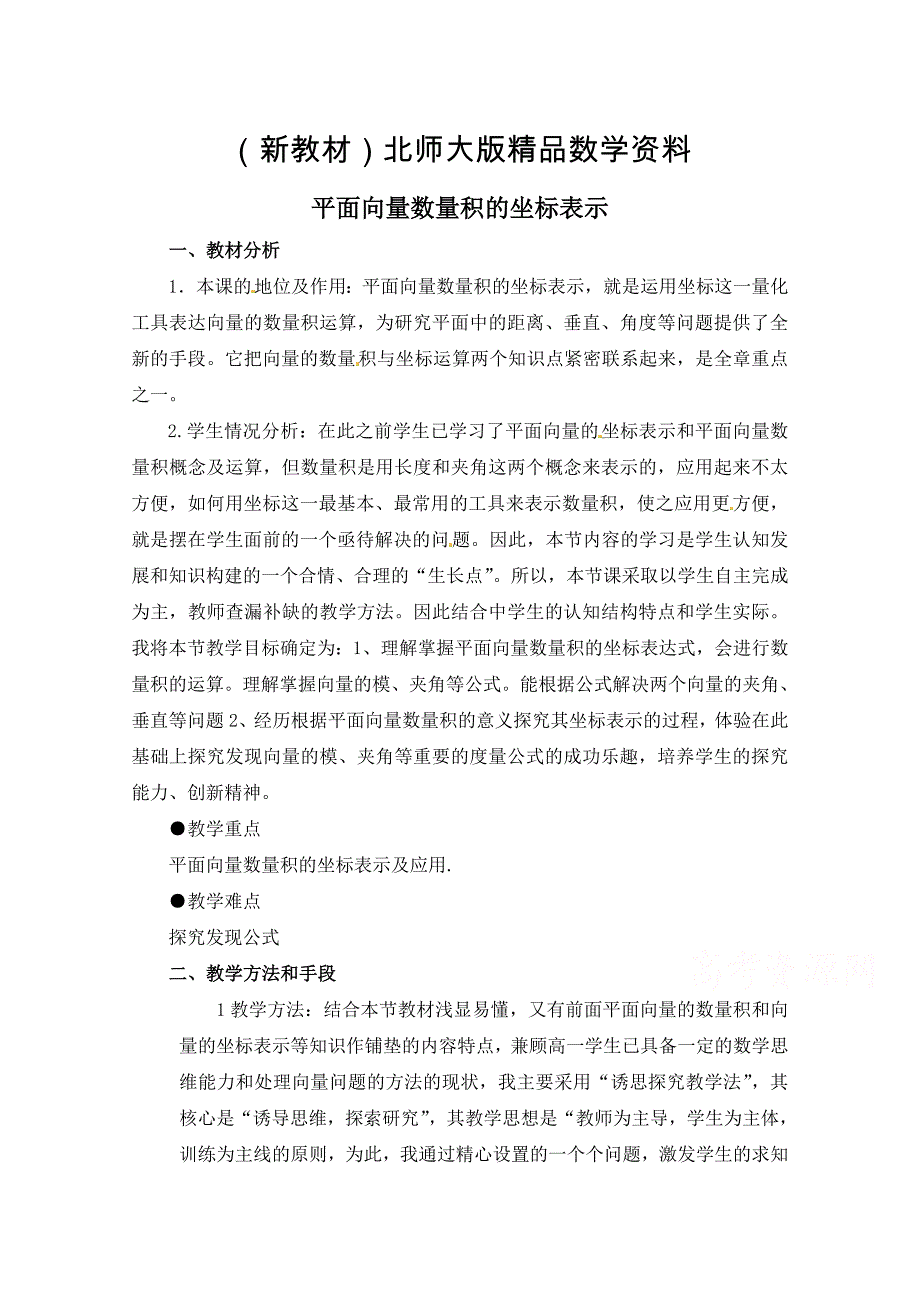 （新教材）北师大版精品数学资料

平面向量数量积的坐标表示

一、教材分析

1．本课的地位及作用：平面向量数量积的坐标表示，就是运用坐标这一量化工具表达向量的数量积运算，为研究平面中的距离、垂直、角度等问题提供了全新的手段。它把向量的数量积与坐标运算两个知识点紧密联系起来，是全章重点之一。

2.学生情况分析：在此之前学生已学习了平面向量的坐标表示和平面向量数量积概念及运算，但数量积是用长度和夹角这两个概念来表示的，应用起来不太方便，如何用坐标这一最基本、最常用的工具来表示数量积，使之应用更方便，就是摆在学生面前的一个亟待解决的问题。因此，本节内容的学习是学生认知发展和知识构建的一个合情、合理的“生长点”。所以，本节课采取以学生自主完成为主，教师查漏补缺的教学方法。因此结合中学生的认知结构特点和学生实际。我将本节教学目标确定为：1、理解掌握平面向量数量积的坐标表达式，会进行数量积的运算。理解掌握向量的模、夹角等公式。能根据公式解决两个向量的夹角、垂直等问题 2、经历根据平面向量数量积的意义探究其坐标表示的过程，体验在此基础上探究发现向量的模、夹角等重要的度量公式的成功乐趣，培养学生的探究能力、创新精神。

●教学重点

平面向量数量积的坐标表示及应用.

●教学难点

探究发现公式

二、教学方法和手段

1 教学方法：结合本节教材浅显易懂，又有前面平面向量的数量积和向量的坐标表示等知识作铺垫的内容特点，兼顾高一学生已具备一定的数学思维能力和处理向量问题的方法的现状，我主要采用“诱思探究教学法”，其核心是“诱导思维，探索研究”，其教学思想是“教师为主导，学生为主体，训练为主线的原则，为此，我通过精心设置的一个个问题，激发学生的求知

高考资源网